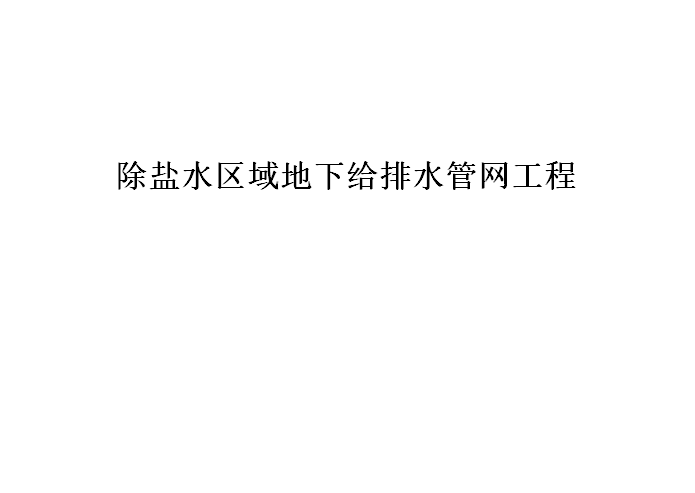 除盐水区域地下给排水管网工程